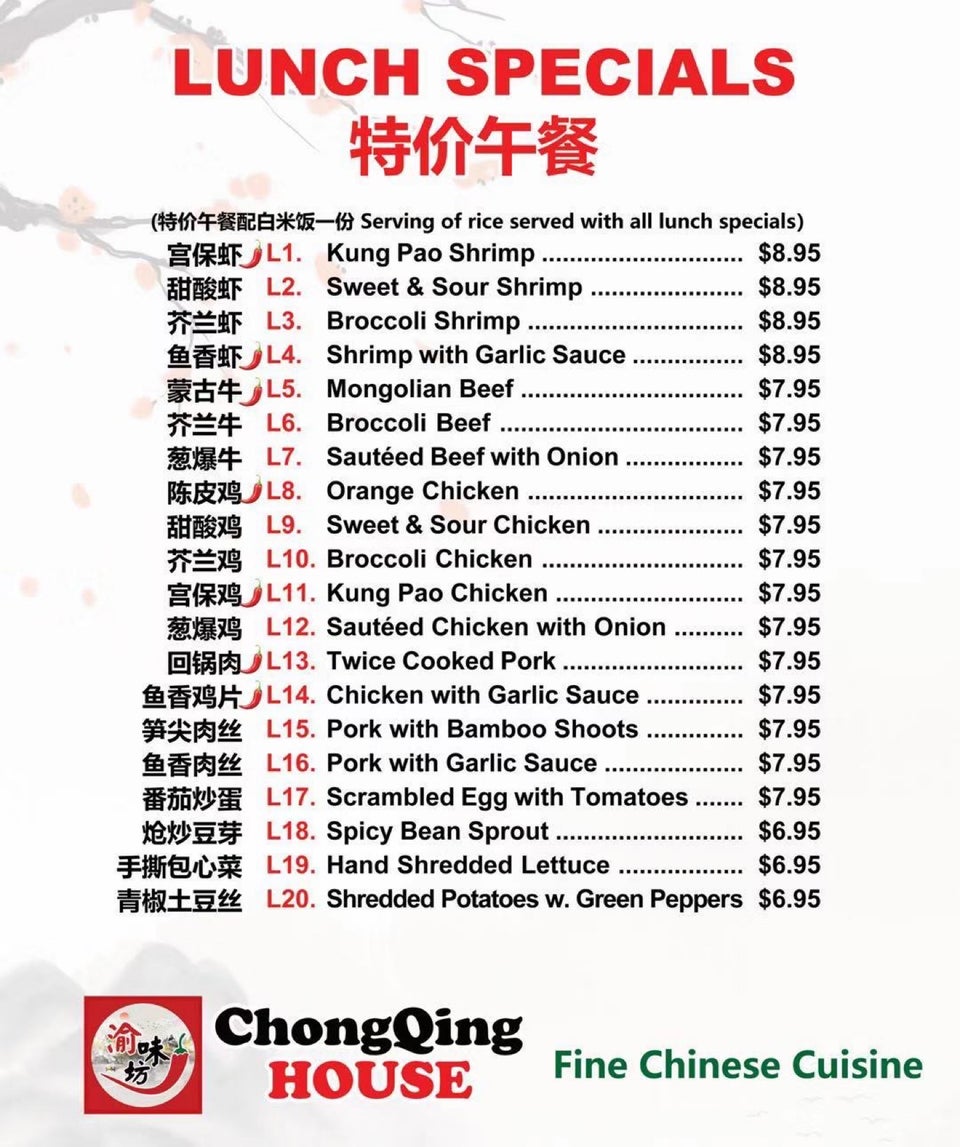 LUNCH SPECIALS
特价午餐

(特价午餐配白米饭一份 Serving of rice served with all lunch specials)

宫保虾 L1. Kung Pao Shrimp $8.95
甜酸虾 L2. Sweet & Sour Shrimp $8.95
芥兰虾 L3. Broccoli Shrimp $8.95
鱼香虾 L4. Shrimp with Garlic Sauce $8.95
蒙古牛 L5. Mongolian Beef $7.95
芥兰牛 L6. Broccoli Beef $7.95
葱爆牛 L7. Sautéed Beef with Onion $7.95
陈皮鸡 L8. Orange Chicken $7.95
甜酸鸡 L9. Sweet & Sour Chicken $7.95
芥兰鸡 L10. Broccoli Chicken $7.95
宫保鸡 L11. Kung Pao Chicken $7.95
葱爆鸡 L12. Sautéed Chicken with Onion $7.95
回锅肉 L13. Twice Cooked Pork $7.95
鱼香鸡片 L14. Chicken with Garlic Sauce $7.95
笋尖肉丝 L15. Pork with Bamboo Shoots $7.95
鱼香肉丝 L16. Pork with Garlic Sauce $7.95
番茄炒蛋 L17. Scrambled Egg with Tomatoes $7.95
炝炒豆芽 L18. Spicy Bean Sprout $6.95
手撕包心菜 L19. Hand Shredded Lettuce $6.95
青椒土豆丝 L20. Shredded Potatoes w. Green Peppers $6.95

渝味坊
ChongQing
HOUSE

Fine Chinese Cuisine